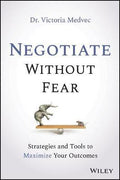 Dr. Victoria Medvec

NEGOTIATE WITHOUT FEAR

Strategies and Tools to Maximize Your Outcomes

WILEY